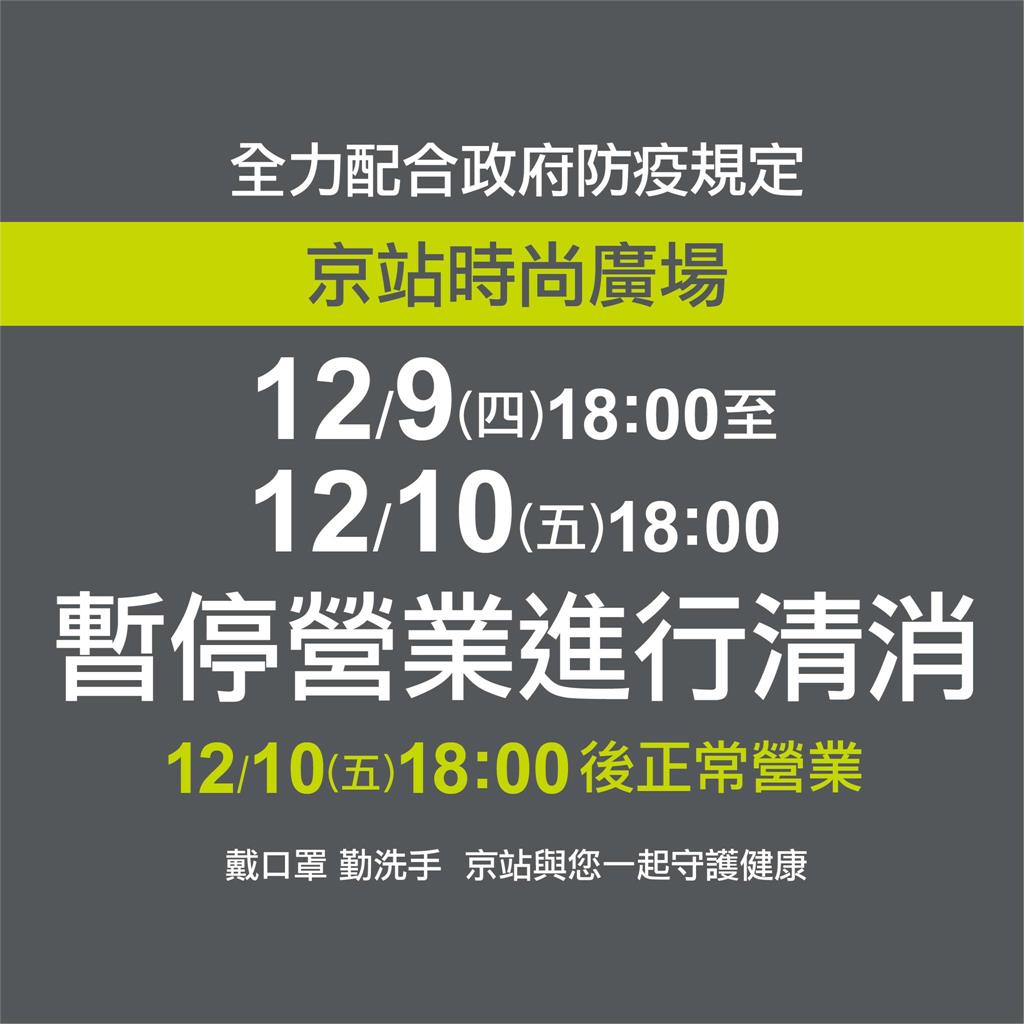 全力配合政府防疫規定

京站時尚廣場

12/9(四)18:00至
12/10(五)18:00

暫停營業進行清消

12/10(五)18:00 後正常營業

戴口罩 勤洗手 京站與您一起守護健康